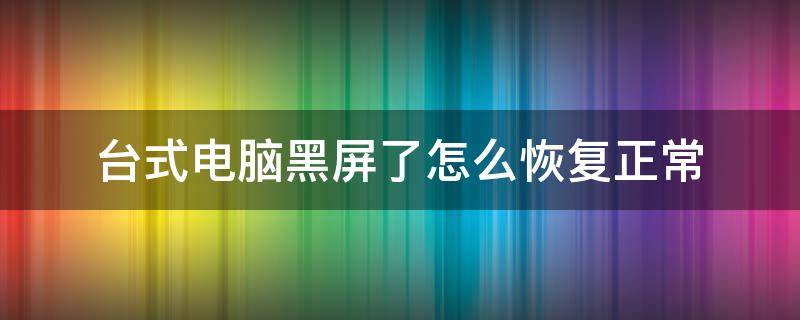 台式电脑黑屏了怎么恢复正常